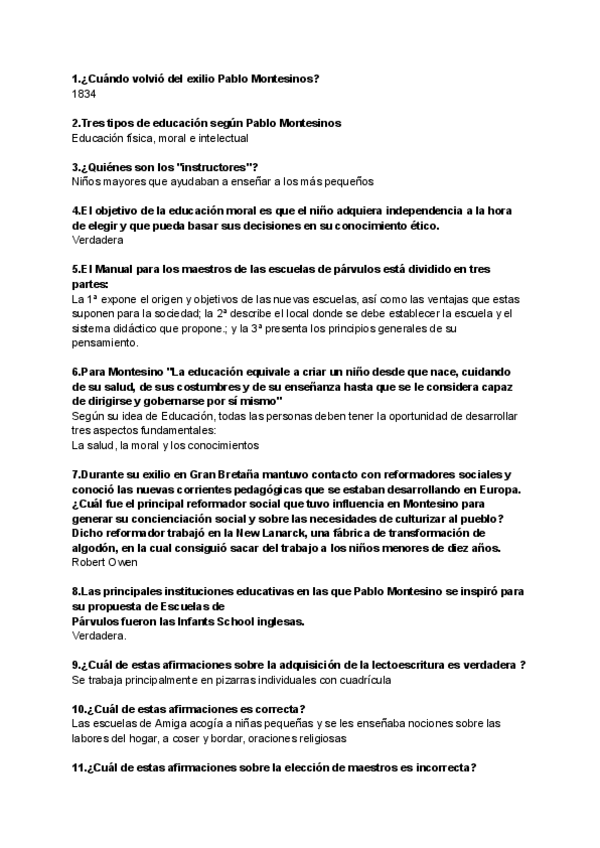 1.¿Cuándo volvió del exilio Pablo Montesinos?
1834

2.Tres tipos de educación según Pablo Montesinos
Educación física, moral e intelectual

3.¿Quiénes son los "instructores"?
Niños mayores que ayudaban a enseñar a los más pequeños

4.El objetivo de la educación moral es que el niño adquiera independencia a la hora de elegir y que pueda basar sus decisiones en su conocimiento ético.
Verdadera

5.El Manual para los maestros de las escuelas de párvulos está dividido en tres partes:
La 1ª expone el origen y objetivos de las nuevas escuelas, así como las ventajas que estas suponen para la sociedad; la 2ª describe el local donde se debe establecer la escuela y el sistema didáctico que propone.; y la 3ª presenta los principios generales de su pensamiento.

6.Para Montesino "La educación equivale a criar un niño desde que nace, cuidando de su salud, de sus costumbres y de su enseñanza hasta que se le considera capaz de dirigirse y gobernarse por sí mismo"
Según su idea de Educación, todas las personas deben tener la oportunidad de desarrollar tres aspectos fundamentales:
La salud, la moral y los conocimientos

7.Durante su exilio en Gran Bretaña mantuvo contacto con reformadores sociales y conoció las nuevas corrientes pedagógicas que se estaban desarrollando en Europa. ¿Cuál fue el principal reformador social que tuvo influencia en Montesino para generar su concienciación social y sobre las necesidades de culturizar al pueblo? Dicho reformador trabajó en la New Lanarck, una fábrica de transformación de algodón, en la cual consiguió sacar del trabajo a los niños menores de diez años.
Robert Owen

8.Las principales instituciones educativas en las que Pablo Montesino se inspiró para su propuesta de Escuelas de
Párvulos fueron las Infants School inglesas.
Verdadera.

9.¿Cuál de estas afirmaciones sobre la adquisición de la lectoescritura es verdadera ?
Se trabaja principalmente en pizarras individuales con cuadrícula

10.¿Cuál de estas afirmaciones es correcta?
Las escuelas de Amiga acogía a niñas pequeñas y se les enseñaba nociones sobre las labores del hogar, a coser y bordar, oraciones religiosas

11.¿Cuál de estas afirmaciones sobre la elección de maestros es incorrecta?